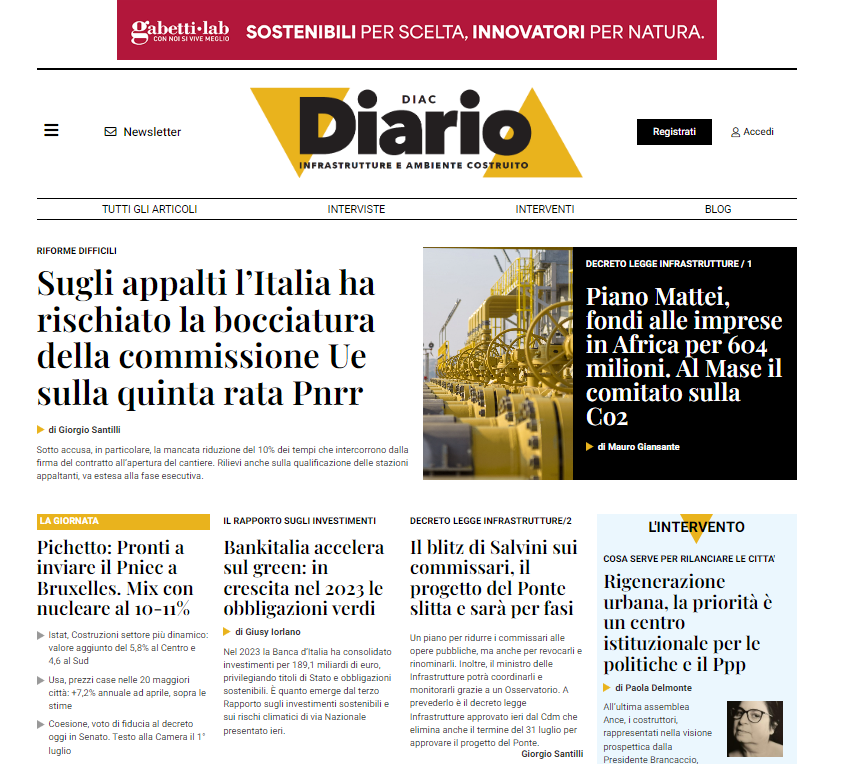 gabetti·lab CON NOI SI VIVE MEGLIO SOSTENIBILI PER SCELTA, INNOVATORI PER NATURA.

Newsletter

DIAC Diario INFRASTRUTTURE E AMBIENTE COSTRUITO

Registrati

Accedi

TUTTI GLI ARTICOLI INTERVISTE INTERVENTI BLOG

RIFORME DIFFICILI

Sugli appalti l'Italia ha rischiato la bocciatura della commissione Ue sulla quinta rata Pnrr

di Giorgio Santilli

Sotto accusa, in particolare, la mancata riduzione del 10% dei tempi che intercorrono dalla firma del contratto all'apertura del cantiere. Rilievi anche sulla qualificazione delle stazioni appaltanti, va estesa alla fase esecutiva.

DECRETO LEGGE INFRASTRUTTURE / 1

Piano Mattei, fondi alle imprese in Africa per 604 milioni. Al Mase il comitato sulla Co2

di Mauro Giansante

LA GIORNATA

Pichetto: Pronti a inviare il Pniec a Bruxelles. Mix con nucleare al 10-11%

Istat, Costruzioni settore più dinamico: valore aggiunto del 5,8% al Centro e 4,6 al Sud

Usa, prezzi case nelle 20 maggiori città: +7,2% annuale ad aprile, sopra le stime

Coesione, voto di fiducia al decreto oggi in Senato. Testo alla Camera il 1° luglio

IL RAPPORTO SUGLI INVESTIMENTI

Bankitalia accelera sul green: in crescita nel 2023 le obbligazioni verdi

di Giusy Iorlano

Nel 2023 la Banca d'Italia ha consolidato investimenti per 189,1 miliardi di euro, privilegiando titoli di Stato e obbligazioni sostenibili. È quanto emerge dal terzo Rapporto sugli investimenti sostenibili e sui rischi climatici di via Nazionale presentato ieri.

DECRETO LEGGE INFRASTRUTTURE/2

Il blitz di Salvini sui commissari, il progetto del Ponte slitta e sarà per fasi

Un piano per ridurre i commissari alle opere pubbliche, ma anche per revocarli e rinominarli. Inoltre, il ministro delle Infrastrutture potrà coordinarli e monitorarli grazie a un Osservatorio. A prevederlo è il decreto legge Infrastrutture approvato ieri dal Cdm che elimina anche il termine del 31 luglio per approvare il progetto del Ponte.

Giorgio Santilli

L'INTERVENTO

COSA SERVE PER RILANCIARE LE CITTA'

Rigenerazione urbana, la priorità è un centro istituzionale per le politiche e il Ppp

di Paola Delmonte

All'ultima assemblea Ance, i costruttori, rappresentati nella visione prospettica dalla Presidente Brancaccio,